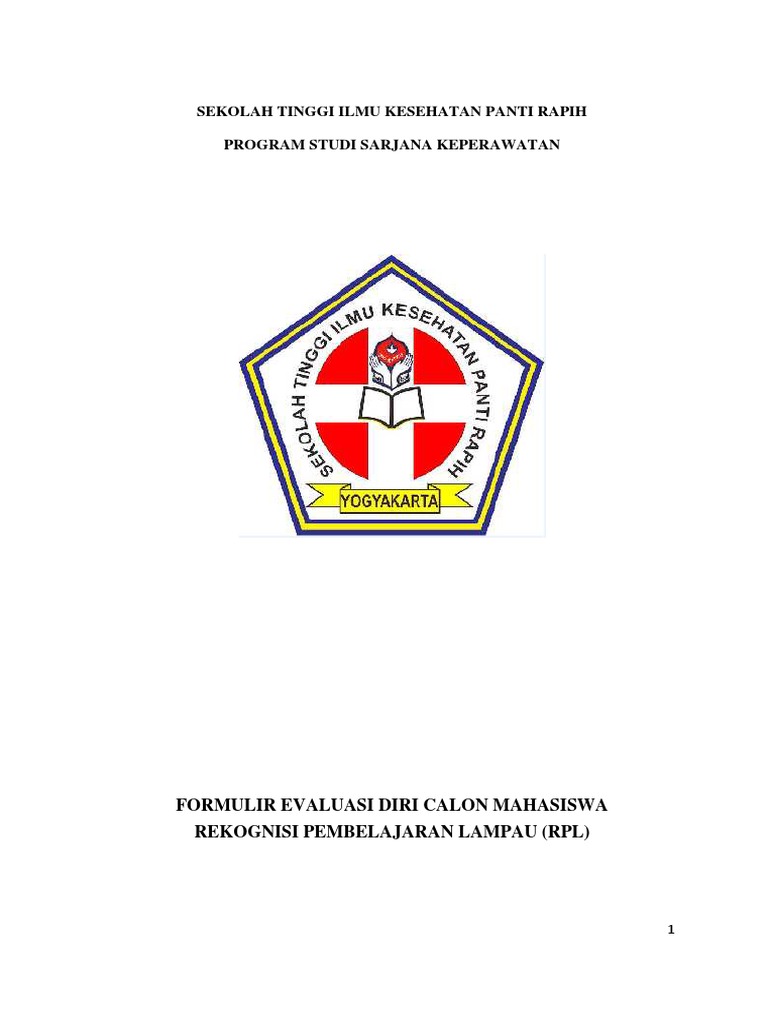 SEKOLAH TINGGI ILMU KESEHATAN PANTI RAPIH

PROGRAM STUDI SARJANA KEPERAWATAN

SEKOLAH TINGGI ILMU KESEHATAN PANTI RAPIH

YOGYAKARTA

FORMULIR EVALUASI DIRI CALON MAHASISWA
REKOGNISI PEMBELAJARAN LAMPAU (RPL)

1